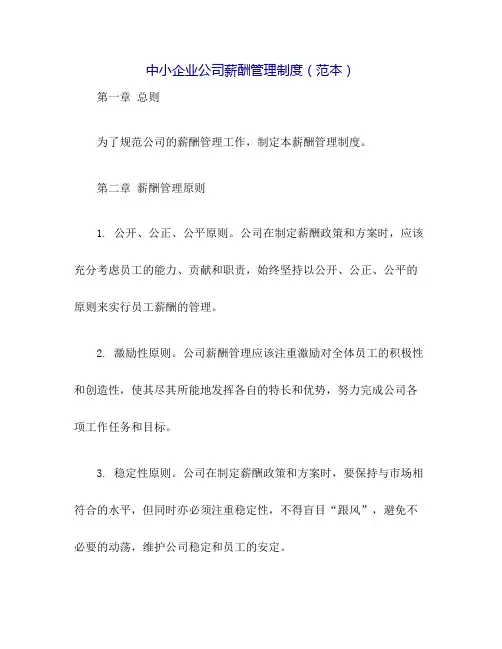 中小企业公司薪酬管理制度（范本）

第一章 总则

为了规范公司的薪酬管理工作，制定本薪酬管理制度。

第二章 薪酬管理原则

1. 公开、公正、公平原则。公司在制定薪酬政策和方案时，应该充分考虑员工的能力、贡献和职责，始终坚持以公开、公正、公平的原则来实行员工薪酬的管理。

2. 激励性原则。公司薪酬管理应该注重激励对全体员工的积极性和创造性，使其尽其所能地发挥各自的特长和优势，努力完成公司各项工作任务和目标。

3. 稳定性原则。公司在制定薪酬政策和方案时，要保持与市场相符合的水平，但同时亦必须注重稳定性，不得盲目“跟风”，避免不必要的动荡，维护公司稳定和员工的安定。